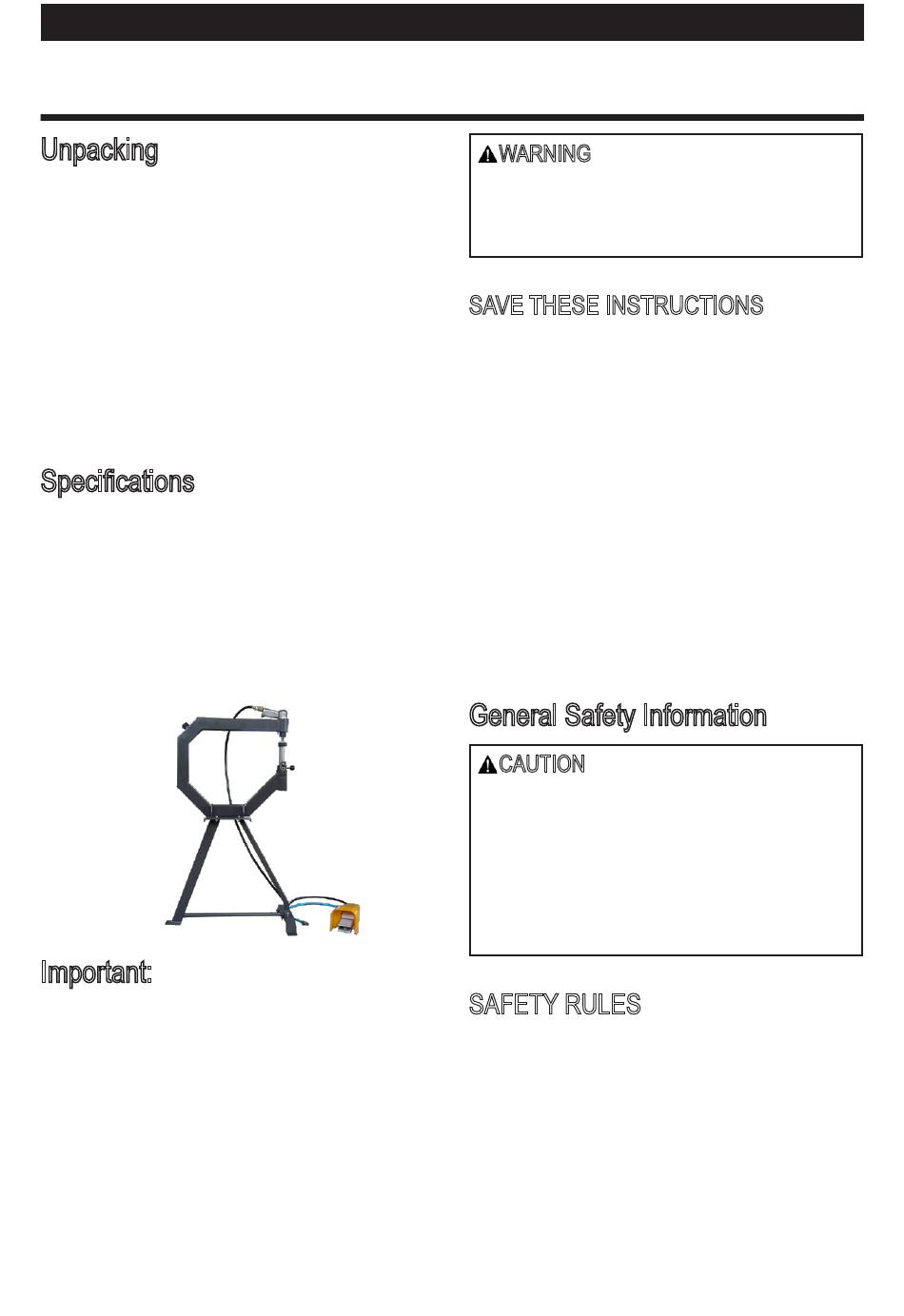 Unpacking

Specifications

Important:

WARNING

SAVE THESE INSTRUCTIONS

General Safety Information

CAUTION

SAFETY RULES